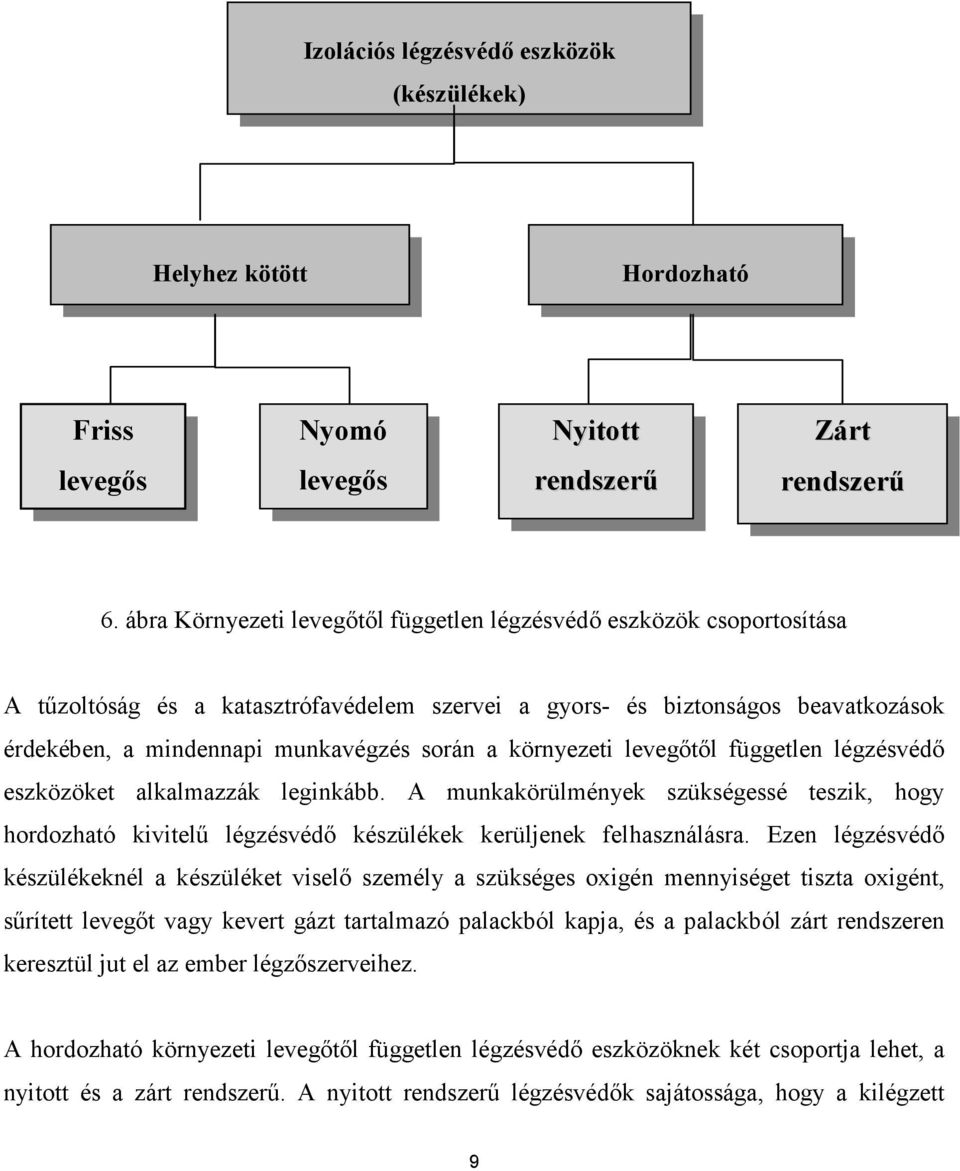 Izolációs légzésvédő eszközök

(készülékek)

Helyhez kötött

Hordozható

Friss levegős

Nyomó levegős

Nyitott rendszerű

Zárt rendszerű

6. ábra Környezeti levegőtől független légzésvédő eszközök csoportosítása

A tűzoltóság és a katasztrófavédelem szervei a gyors- és biztonságos beavatkozások érdekében, a mindennapi munkavégzés során a környezeti levegőtől független légzésvédő eszközöket alkalmazzák leginkább. A munkakörülmények szükségessé teszik, hogy hordozható kivitelű légzésvédő készülékek kerüljenek felhasználásra. Ezen légzésvédő készülékeknél a készüléket viselő személy a szükséges oxigén mennyiséget tiszta oxigént, sűrített levegőt vagy kevert gázt tartalmazó palackból kapja, és a palackból zárt rendszeren keresztül jut el az ember légzőszerveihez.

A hordozható környezeti levegőtől független légzésvédő eszközöknek két csoportja lehet, a nyitott és a zárt rendszerű. A nyitott rendszerű légzésvédők sajátossága, hogy a kilégzett

9